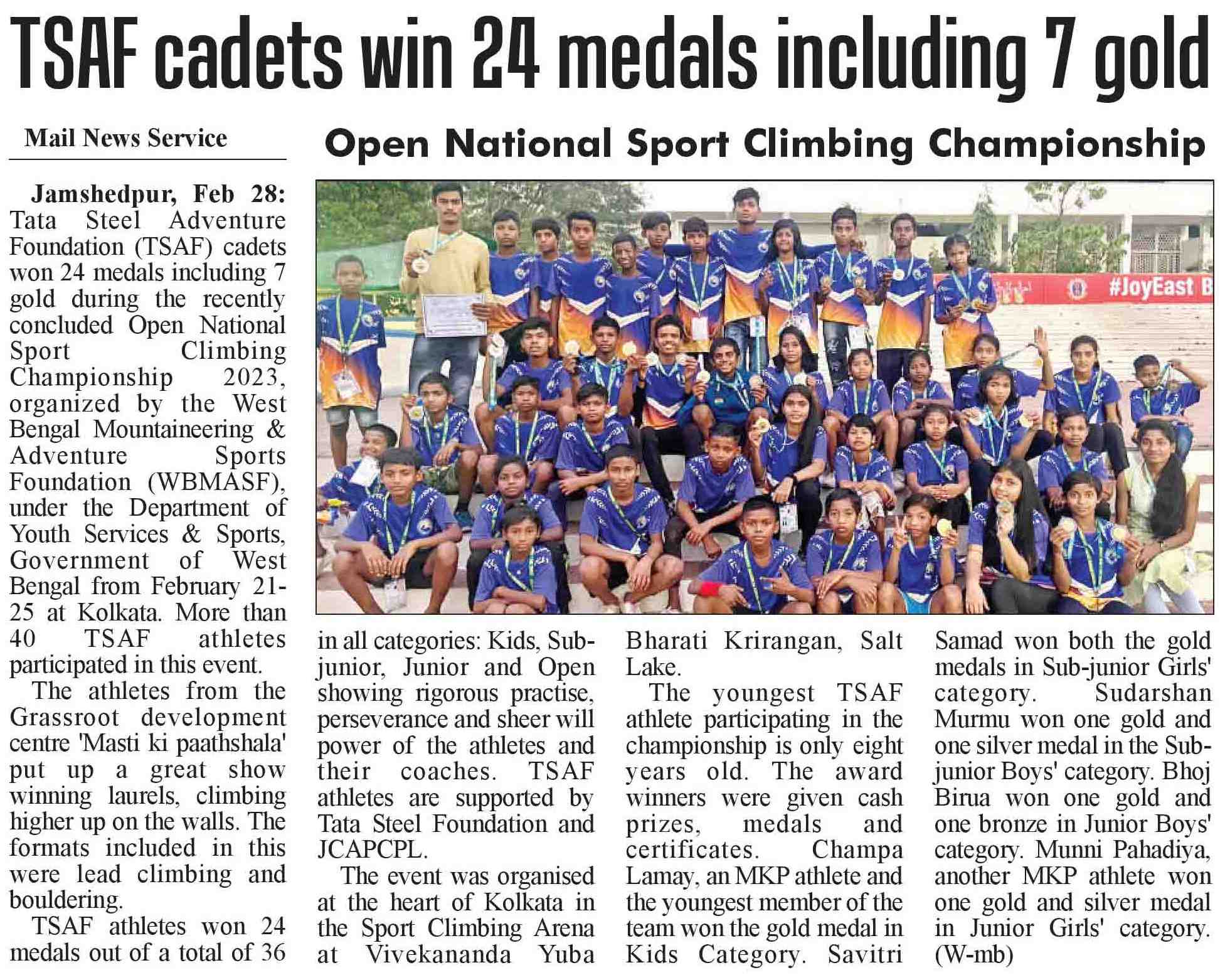 TSAF cadets win 24 medals including 7 gold

Mail News Service

Open National Sport Climbing Championship

#JoyEast B

Jamshedpur, Feb 28: Tata Steel Adventure Foundation (TSAF) cadets won 24 medals including 7 gold during the recently concluded Open National Sport Climbing Championship 2023, organized by the West Bengal Mountaineering & Adventure Sports Foundation (WBMASF), under the Department of Youth Services & Sports, Government of West Bengal from February 21-25 at Kolkata. More than 40 TSAF athletes participated in this event.

The athletes from the Grassroot development centre 'Masti ki paathshala' put up a great show winning laurels, climbing higher up on the walls. The formats included in this were lead climbing and bouldering.

TSAF athletes won 24 medals out of a total of 36 in all categories: Kids, Sub-junior, Junior and Open showing rigorous practise, perseverance and sheer will power of the athletes and their coaches. TSAF athletes are supported by Tata Steel Foundation and JCAPCPL.

The event was organised at the heart of Kolkata in the Sport Climbing Arena at Vivekananda Yuba Bharati Krirangan, Salt Lake.

The youngest TSAF athlete participating in the championship is only eight years old. The award winners were given cash prizes, medals and certificates. Champa Lamay, an MKP athlete and the youngest member of the team won the gold medal in Kids Category. Savitri Samad won both the gold medals in Sub-junior Girls' category. Sudarshan Murmu won one gold and one silver medal in the Sub-junior Boys' category. Bhoj Birua won one gold and one bronze in Junior Boys' category. Munni Pahadiya, another MKP athlete won one gold and silver medal in Junior Girls' category. (W-mb)